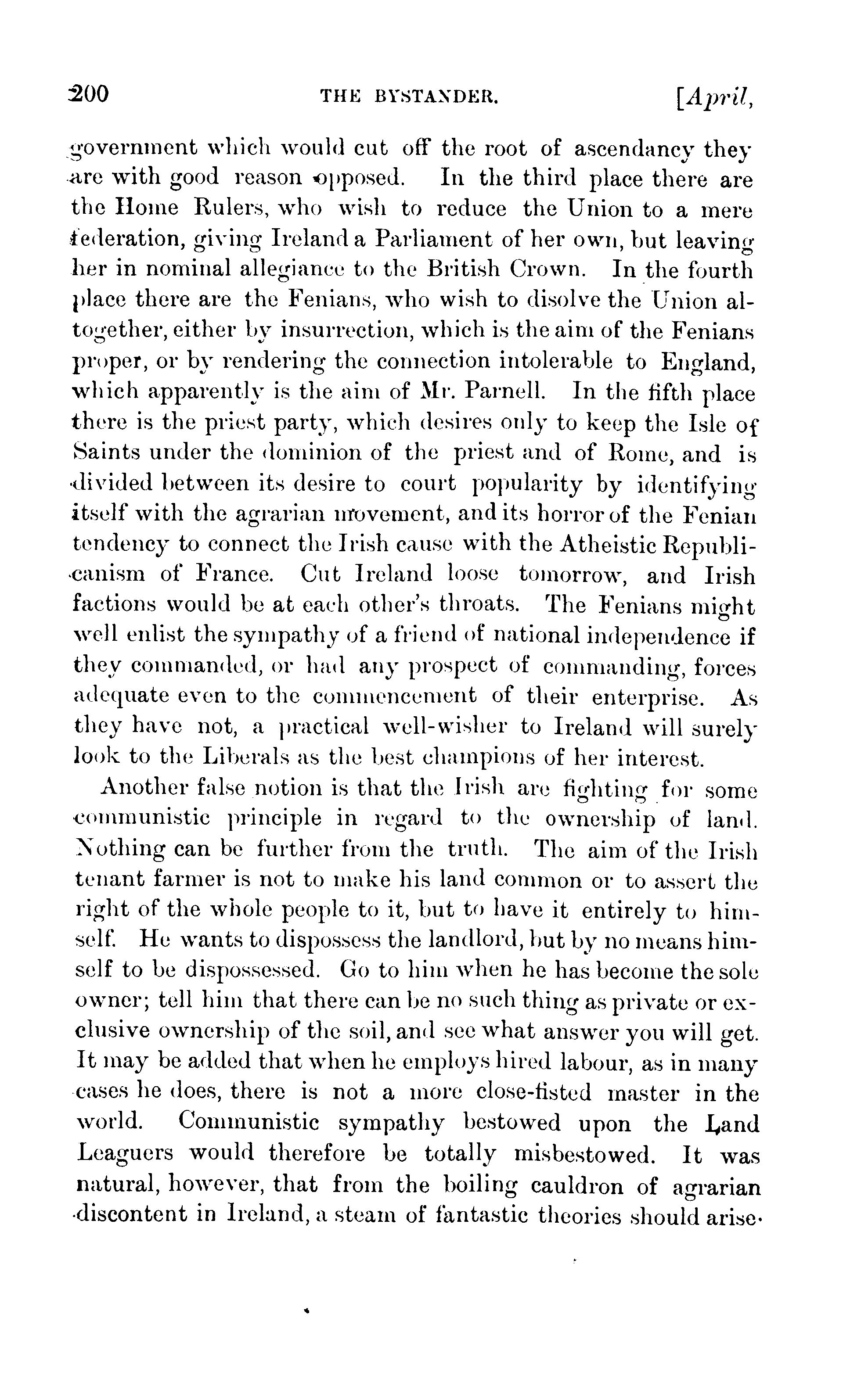 200 THE BYSTANDER. [April,

government which would cut off the root of ascendancy they are with good reason opposed. In the third place there are the Home Rulers, who wish to reduce the Union to a mere federation, giving Ireland a Parliament of her own, but leaving her in nominal allegiance to the British Crown. In the fourth place there are the Fenians, who wish to disolve the Union altogether, either by insurrection, which is the aim of the Fenians proper, or by rendering the connection intolerable to England, which apparently is the aim of Mr. Parnell. In the fifth place there is the priest party, which desires only to keep the Isle of Saints under the dominion of the priest and of Rome, and is divided between its desire to court popularity by identifying itself with the agrarian movement, and its horror of the Fenian tendency to connect the Irish cause with the Atheistic Republicanism of France. Cut Ireland loose tomorrow, and Irish factions would be at each other's throats. The Fenians might well enlist the sympathy of a friend of national independence if they commanded, or had any prospect of commanding, forces adequate even to the commencement of their enterprise. As they have not, a practical well-wisher to Ireland will surely look to the Liberals as the best champions of her interest.

Another false notion is that the Irish are fighting for some communistic principle in regard to the ownership of land. Nothing can be further from the truth. The aim of the Irish tenant farmer is not to make his land common or to assert the right of the whole people to it, but to have it entirely to himself. He wants to dispossess the landlord, but by no means himself to be dispossessed. Go to him when he has become the sole owner; tell him that there can be no such thing as private or exclusive ownership of the soil, and see what answer you will get. It may be added that when he employs hired labour, as in many cases he does, there is not a more close-fisted master in the world. Communistic sympathy bestowed upon the Land Leaguers would therefore be totally misbestowed. It was natural, however, that from the boiling cauldron of agrarian discontent in Ireland, a steam of fantastic theories should arise.